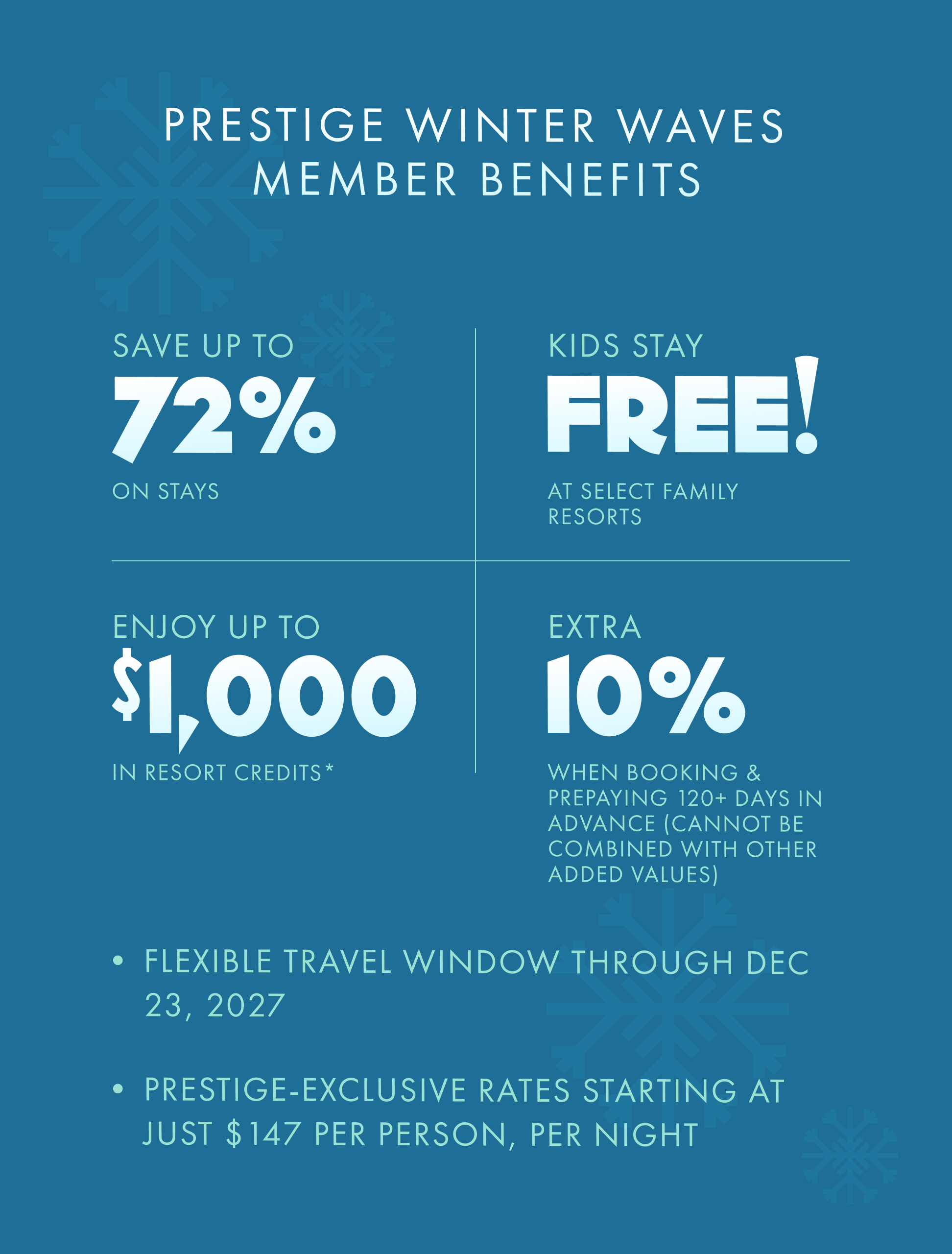 PRESTIGE WINTER WAVES
MEMBER BENEFITS

SAVE UP TO
72%
ON STAYS

KIDS STAY
FREE!
AT SELECT FAMILY RESORTS

ENJOY UP TO
$1,000
IN RESORT CREDITS*

EXTRA
10%
WHEN BOOKING & PREPAYING 120+ DAYS IN ADVANCE (CANNOT BE COMBINED WITH OTHER ADDED VALUES)

• FLEXIBLE TRAVEL WINDOW THROUGH DEC 23, 2027

• PRESTIGE-EXCLUSIVE RATES STARTING AT JUST $147 PER PERSON, PER NIGHT